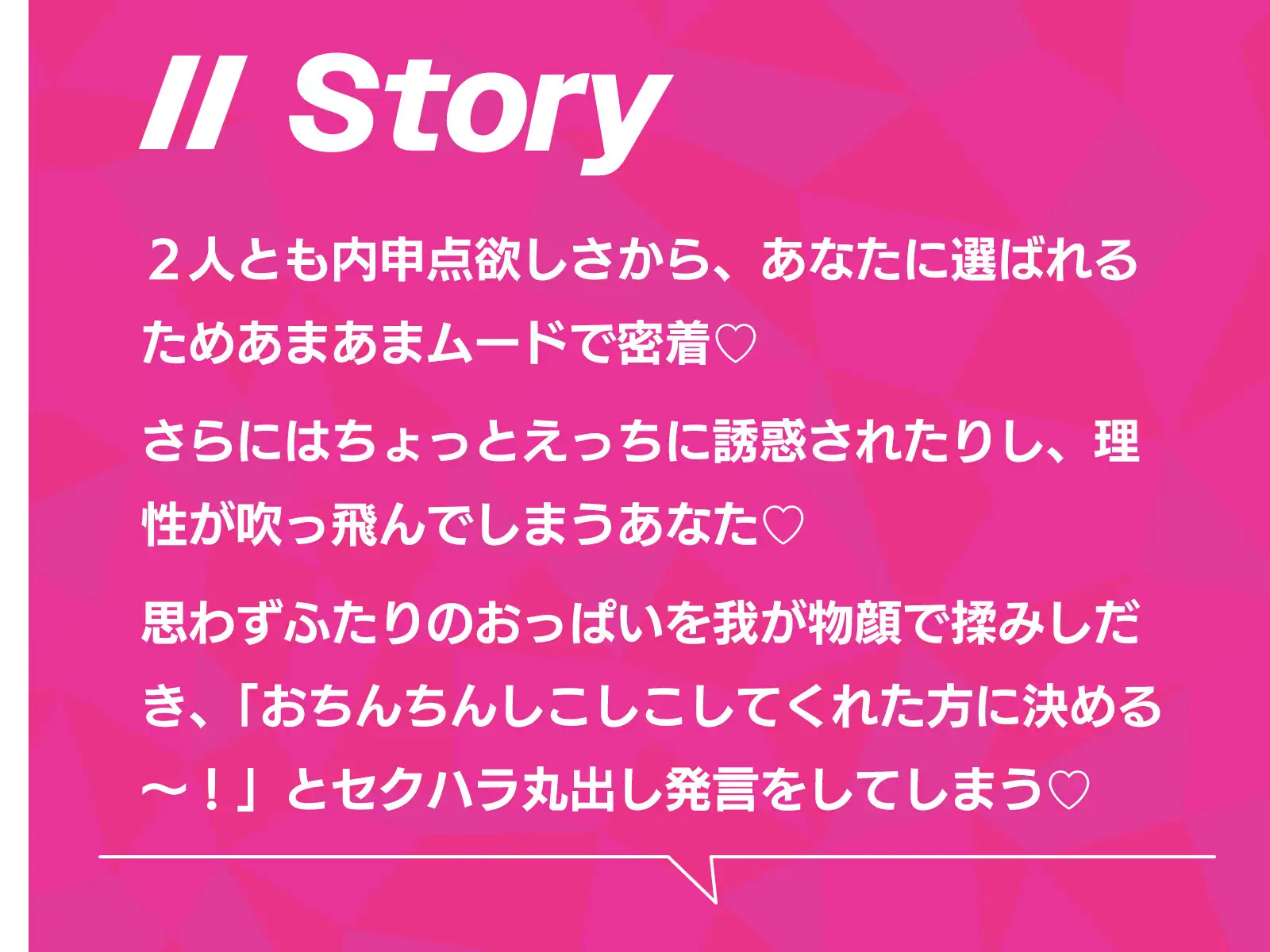 // Story

２人とも内申点欲しさから、あなたに選ばれるためあまあまムードで密着♡

さらにはちょっとえっちに誘惑されたりし、理性が吹っ飛んでしまうあなた♡

思わずふたりのおっぱいを我が物顔で揉みしだき、「おちんちんしこしこしてくれた方に決める～！」とセクハラ丸出し発言をしてしまう♡